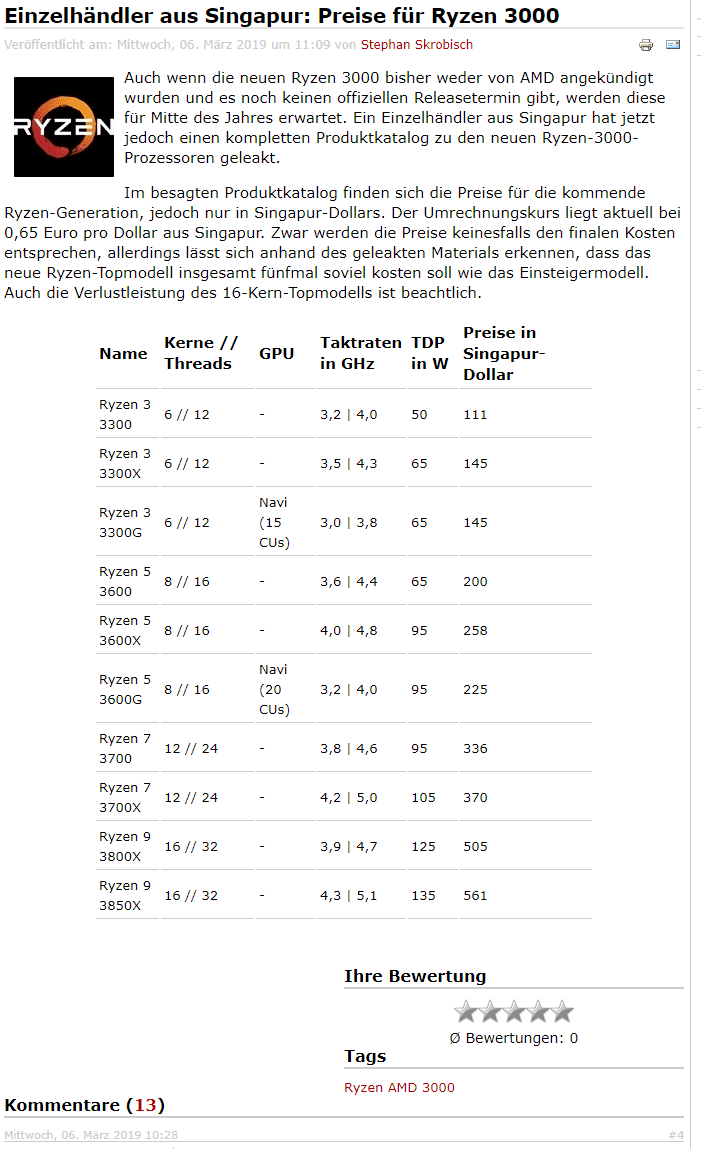 Einzelhändler aus Singapur: Preise für Ryzen 3000

Veröffentlicht am: Mittwoch, 06. März 2019 um 11:09 von Stephan Skrobisch

RYZEN

Auch wenn die neuen Ryzen 3000 bisher weder von AMD angekündigt wurden und es noch keinen offiziellen Releasetermin gibt, werden diese für Mitte des Jahres erwartet. Ein Einzelhändler aus Singapur hat jetzt jedoch einen kompletten Produktkatalog zu den neuen Ryzen-3000-Prozessoren geleakt.

Im besagten Produktkatalog finden sich die Preise für die kommende Ryzen-Generation, jedoch nur in Singapur-Dollars. Der Umrechnungskurs liegt aktuell bei 0,65 Euro pro Dollar aus Singapur. Zwar werden die Preise keinesfalls den finalen Kosten entsprechen, allerdings lässt sich anhand des geleakten Materials erkennen, dass das neue Ryzen-Topmodell insgesamt fünfmal soviel kosten soll wie das Einsteigermodell. Auch die Verlustleistung des 16-Kern-Topmodells ist beachtlich.

| Name | Kerne // Threads | GPU | Taktraten in GHz | TDP in W | Preise in Singapur-Dollar |
|---|---|---|---|---|---|
| Ryzen 3 3300 | 6 // 12 | - | 3,2 \| 4,0 | 50 | 111 |
| Ryzen 3 3300X | 6 // 12 | - | 3,5 \| 4,3 | 65 | 145 |
| Ryzen 3 3300G | 6 // 12 | Navi (15 CUs) | 3,0 \| 3,8 | 65 | 145 |
| Ryzen 5 3600 | 8 // 16 | - | 3,6 \| 4,4 | 65 | 200 |
| Ryzen 5 3600X | 8 // 16 | - | 4,0 \| 4,8 | 95 | 258 |
| Ryzen 5 3600G | 8 // 16 | Navi (20 CUs) | 3,2 \| 4,0 | 95 | 225 |
| Ryzen 7 3700 | 12 // 24 | - | 3,8 \| 4,6 | 95 | 336 |
| Ryzen 7 3700X | 12 // 24 | - | 4,2 \| 5,0 | 105 | 370 |
| Ryzen 9 3800X | 16 // 32 | - | 3,9 \| 4,7 | 125 | 505 |
| Ryzen 9 3850X | 16 // 32 | - | 4,3 \| 5,1 | 135 | 561 |

Ihre Bewertung

Ø Bewertungen: 0

Tags

Ryzen AMD 3000

Kommentare (13)

Mittwoch, 06. März 2019 10:28

#4